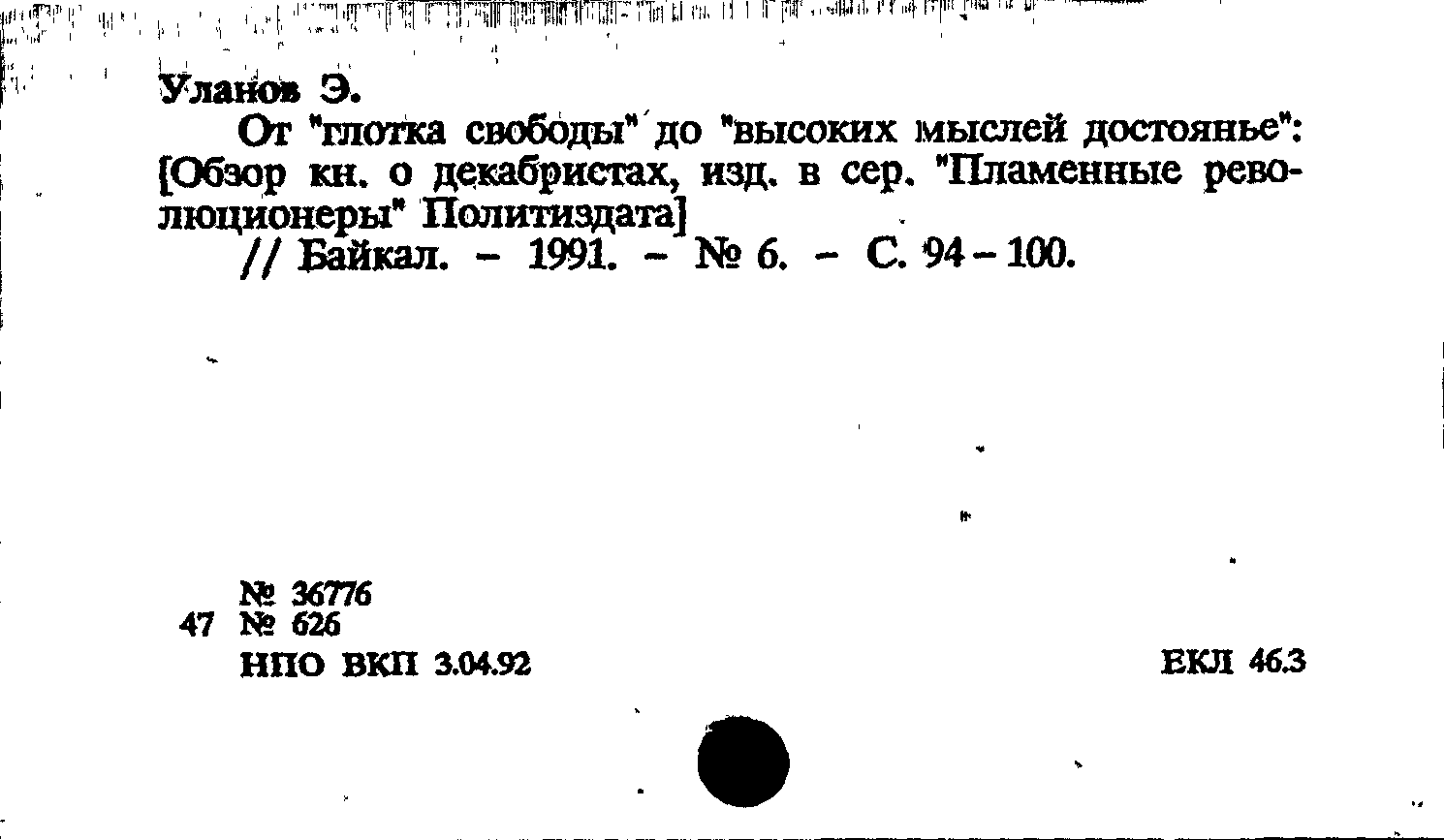 Уланов Э.

От "глотка свободы" до "высоких мыслей достоянье": [Обзор кн. о декабристах, изд. в сер. "Пламенные революционеры" Политиздата]

// Байкал. - 1991. - № 6. - С. 94-100.

№ 36776
47 № 626
НПО ВКП 3.04.92

ЕКЛ 46.3